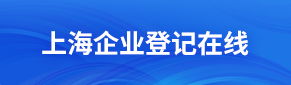 上海企业登记在线